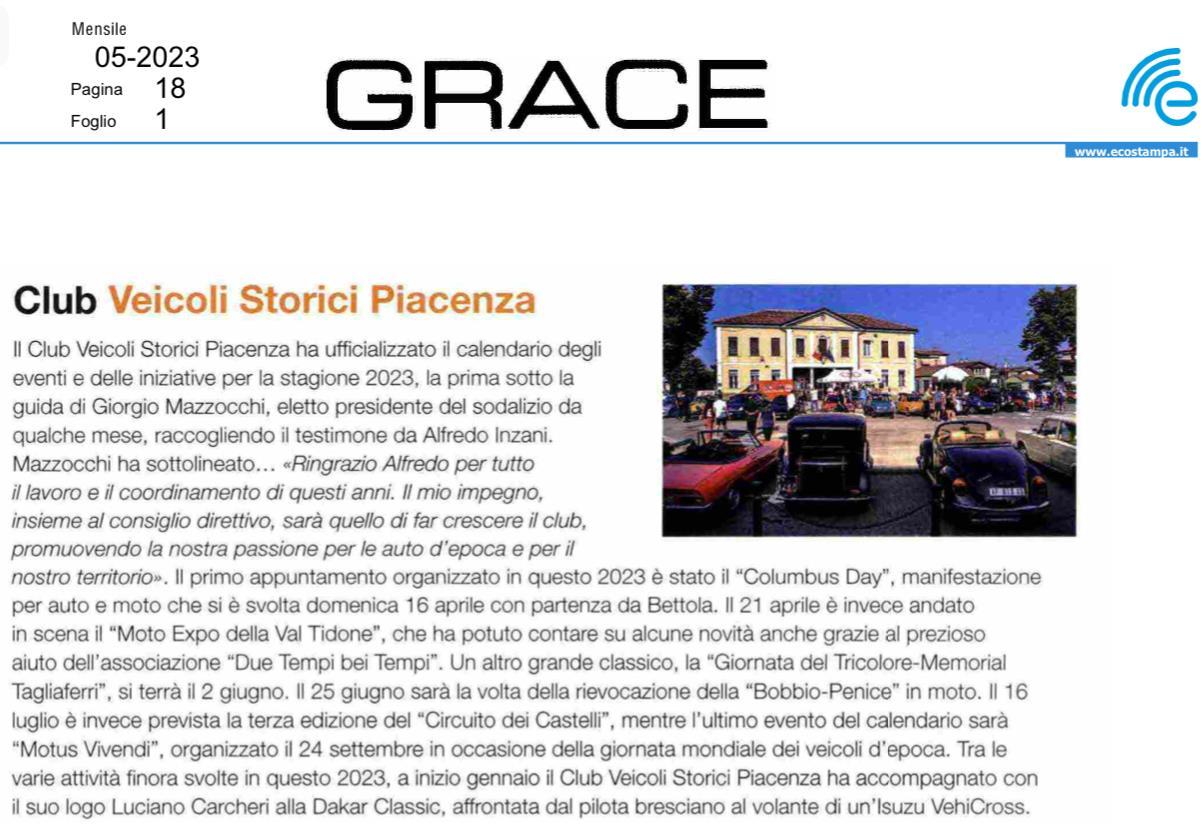 Mensile
05-2023
Pagina 18
Foglio 1

GRACE

www.ecostampa.it

Club Veicoli Storici Piacenza

Il Club Veicoli Storici Piacenza ha ufficializzato il calendario degli eventi e delle iniziative per la stagione 2023, la prima sotto la guida di Giorgio Mazzocchi, eletto presidente del sodalizio da qualche mese, raccogliendo il testimone da Alfredo Inzani. Mazzocchi ha sottolineato... «Ringrazio Alfredo per tutto il lavoro e il coordinamento di questi anni. Il mio impegno, insieme al consiglio direttivo, sarà quello di far crescere il club, promuovendo la nostra passione per le auto d'epoca e per il nostro territorio». Il primo appuntamento organizzato in questo 2023 è stato il "Columbus Day", manifestazione per auto e moto che si è svolta domenica 16 aprile con partenza da Bettola. Il 21 aprile è invece andato in scena il "Moto Expo della Val Tidone", che ha potuto contare su alcune novità anche grazie al prezioso aiuto dell'associazione "Due Tempi bei Tempi". Un altro grande classico, la "Giornata del Tricolore-Memorial Tagliaferri", si terrà il 2 giugno. Il 25 giugno sarà la volta della rievocazione della "Bobbio-Penice" in moto. Il 16 luglio è invece prevista la terza edizione del "Circuito dei Castelli", mentre l'ultimo evento del calendario sarà "Motus Vivendi", organizzato il 24 settembre in occasione della giornata mondiale dei veicoli d'epoca. Tra le varie attività finora svolte in questo 2023, a inizio gennaio il Club Veicoli Storici Piacenza ha accompagnato con il suo logo Luciano Carcheri alla Dakar Classic, affrontata dal pilota bresciano al volante di un'Isuzu VehiCross.